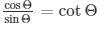 $\frac{\cos \Theta}{\sin \Theta} = \cot \Theta$